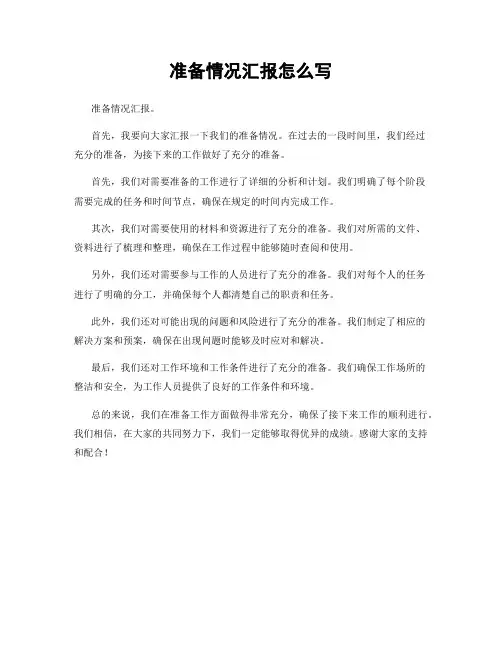 准备情况汇报怎么写

准备情况汇报。

首先，我要向大家汇报一下我们的准备情况。在过去的一段时间里，我们经过充分的准备，为接下来的工作做好了充分的准备。

首先，我们对需要准备的工作进行了详细的分析和计划。我们明确了每个阶段需要完成的任务和时间节点，确保在规定的时间内完成工作。

其次，我们对需要使用的材料和资源进行了充分的准备。我们对所需的文件、资料进行了梳理和整理，确保在工作过程中能够随时查阅和使用。

另外，我们还对需要参与工作的人员进行了充分的准备。我们对每个人的任务进行了明确的分工，并确保每个人都清楚自己的职责和任务。

此外，我们还对可能出现的问题和风险进行了充分的准备。我们制定了相应的解决方案和预案，确保在出现问题时能够及时应对和解决。

最后，我们还对工作环境和工作条件进行了充分的准备。我们确保工作场所的整洁和安全，为工作人员提供了良好的工作条件和环境。

总的来说，我们在准备工作方面做得非常充分，确保了接下来工作的顺利进行。我们相信，在大家的共同努力下，我们一定能够取得优异的成绩。感谢大家的支持和配合！